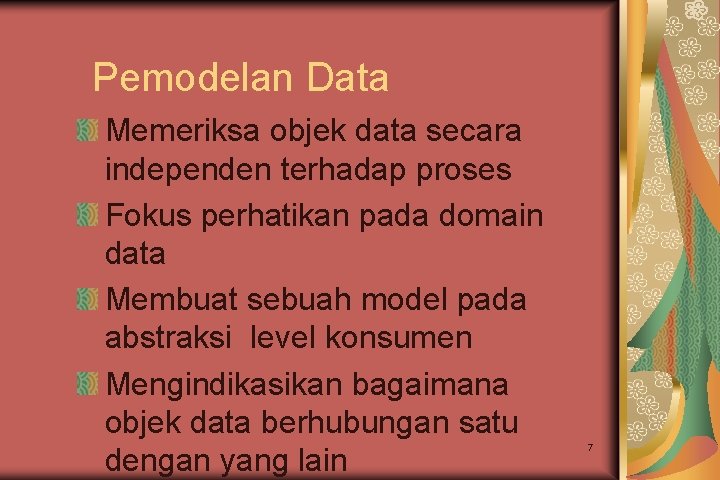 Pemodelan Data

Memeriksa objek data secara independen terhadap proses

Fokus perhatikan pada domain data

Membuat sebuah model pada abstraksi level konsumen

Mengindikasikan bagaimana objek data berhubungan satu dengan yang lain

7